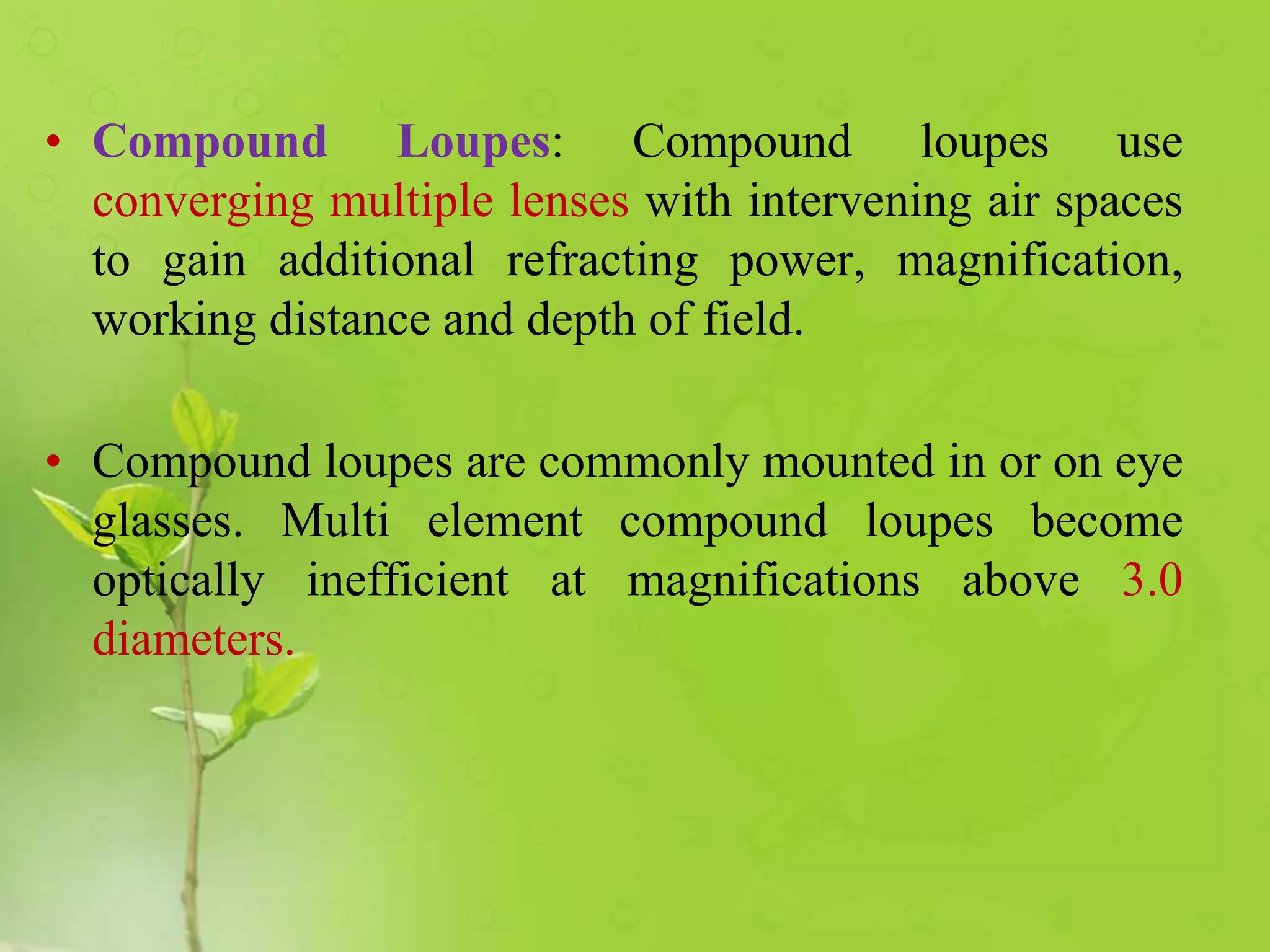 • Compound Loupes: Compound loupes use converging multiple lenses with intervening air spaces to gain additional refracting power, magnification, working distance and depth of field.

• Compound loupes are commonly mounted in or on eye glasses. Multi element compound loupes become optically inefficient at magnifications above 3.0 diameters.